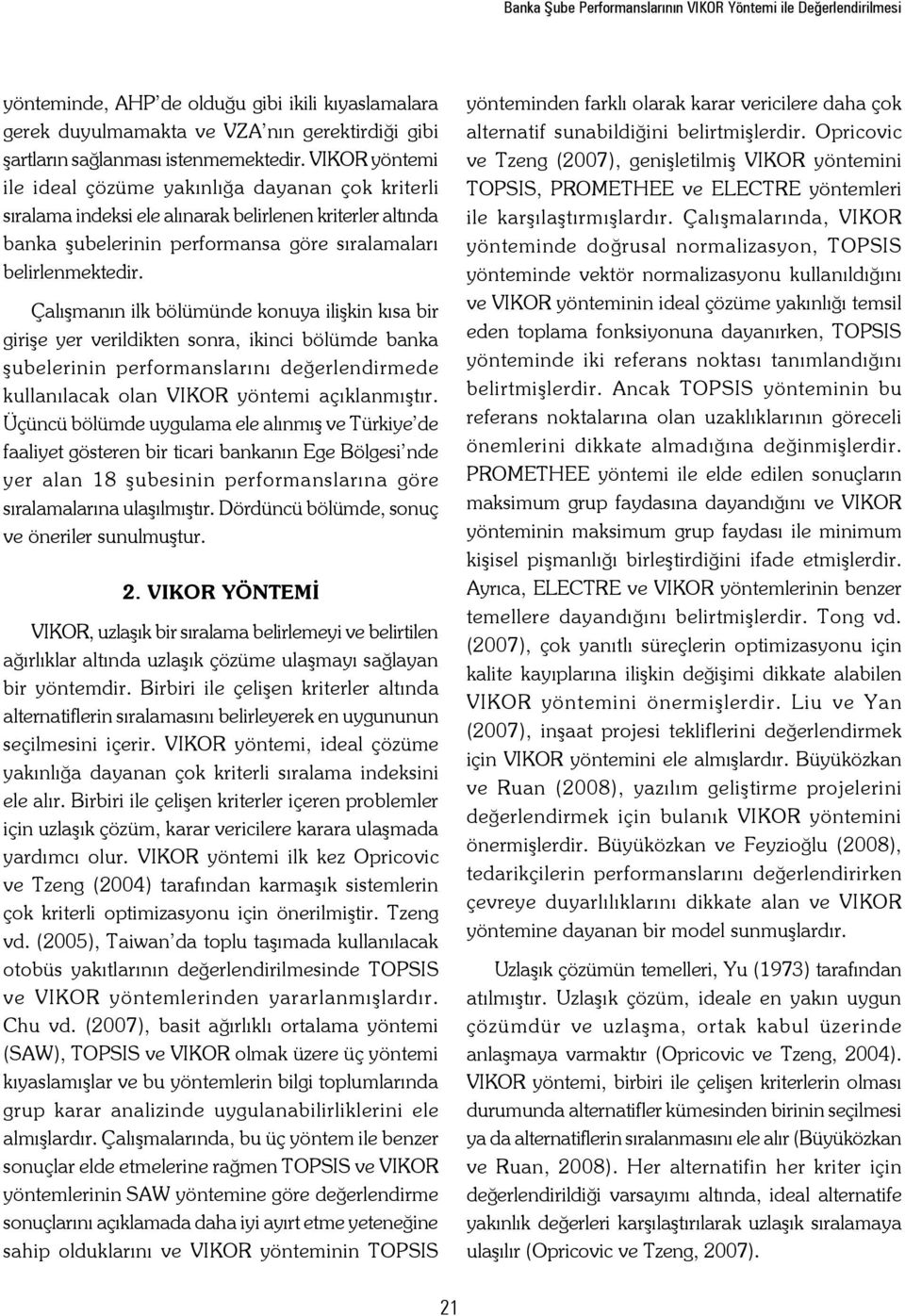 Banka Şube Performanslarının VIKOR Yöntemi ile Değerlendirilmesi

yönteminde, AHP'de olduğu gibi ikili kıyaslamalara gerek duyulmamakta ve VZA'nın gerektirdiği gibi şartların sağlanması istenmemektedir. VIKOR yöntemi ile ideal çözüme yakınlığa dayanan çok kriterli sıralama indeksi ele alınarak belirlenen kriterler altında banka şubelerinin performansa göre sıralamaları belirlenmektedir.

Çalışmanın ilk bölümünde konuya ilişkin kısa bir girişe yer verildikten sonra, ikinci bölümde banka şubelerinin performanslarını değerlendirmede kullanılacak olan VIKOR yöntemi açıklanmıştır. Üçüncü bölümde uygulama ele alınmış ve Türkiye'de faaliyet gösteren bir ticari bankanın Ege Bölgesi'nde yer alan 18 şubesinin performanslarına göre sıralamalarına ulaşılmıştır. Dördüncü bölümde, sonuç ve öneriler sunulmuştur.

2. VIKOR YÖNTEMİ

VIKOR, uzlaşık bir sıralama belirlemeyi ve belirtilen ağırlıklar altında uzlaşık çözüme ulaşmayı sağlayan bir yöntemdir. Birbiri ile çelişen kriterler altında alternatiflerin sıralamasını belirleyerek en uygununun seçilmesini içerir. VIKOR yöntemi, ideal çözüme yakınlığa dayanan çok kriterli sıralama indeksini ele alır. Birbiri ile çelişen kriterler içeren problemler için uzlaşık çözüm, karar vericilere karara ulaşmada yardımcı olur. VIKOR yöntemi ilk kez Opricovic ve Tzeng (2004) tarafından karmaşık sistemlerin çok kriterli optimizasyonu için önerilmiştir. Tzeng vd. (2005), Taiwan'da toplu taşımada kullanılacak otobüs yakıtlarının değerlendirilmesinde TOPSIS ve VIKOR yöntemlerinden yararlanmışlardır. Chu vd. (2007), basit ağırlıklı ortalama yöntemi (SAW), TOPSIS ve VIKOR olmak üzere üç yöntemi kıyaslamışlar ve bu yöntemlerin bilgi toplumlarında grup karar analizinde uygulanabilirliklerini ele almışlardır. Çalışmalarında, bu üç yöntem ile benzer sonuçlar elde etmelerine rağmen TOPSIS ve VIKOR yöntemlerinin SAW yöntemine göre değerlendirme sonuçlarını açıklamada daha iyi ayırt etme yeteneğine sahip olduklarını ve VIKOR yönteminin TOPSIS yönteminden farklı olarak karar vericilere daha çok alternatif sunabildiğini belirtmişlerdir. Opricovic ve Tzeng (2007), genişletilmiş VIKOR yöntemini TOPSIS, PROMETHEE ve ELECTRE yöntemleri ile karşılaştırmışlardır. Çalışmalarında, VIKOR yönteminde doğrusal normalizasyon, TOPSIS yönteminde vektör normalizasyonu kullanıldığını ve VIKOR yönteminin ideal çözüme yakınlığı temsil eden toplama fonksiyonuna dayanırken, TOPSIS yönteminde iki referans noktası tanımlandığını belirtmişlerdir. Ancak TOPSIS yönteminin bu referans noktalarına olan uzaklıklarının göreceli önemlerini dikkate almadığına değinmişlerdir. PROMETHEE yöntemi ile elde edilen sonuçların maksimum grup faydasına dayandığını ve VIKOR yönteminin maksimum grup faydası ile minimum kişisel pişmanlığı birleştirdiğini ifade etmişlerdir. Ayrıca, ELECTRE ve VIKOR yöntemlerinin benzer temellere dayandığını belirtmişlerdir. Tong vd. (2007), çok yanıtlı süreçlerin optimizasyonu için kalite kayıplarına ilişkin değişimi dikkate alabilen VIKOR yöntemini önermişlerdir. Liu ve Yan (2007), inşaat projesi tekliflerini değerlendirmek için VIKOR yöntemini ele almışlardır. Büyüközkan ve Ruan (2008), yazılım geliştirme projelerini değerlendirmek için bulanık VIKOR yöntemini önermişlerdir. Büyüközkan ve Feyzioğlu (2008), tedarikçilerin performanslarını değerlendirirken çevreye duyarlılıklarını dikkate alan ve VIKOR yöntemine dayanan bir model sunmuşlardır.

Uzlaşık çözümün temelleri, Yu (1973) tarafından atılmıştır. Uzlaşık çözüm, ideale en yakın uygun çözümdür ve uzlaşma, ortak kabul üzerinde anlaşmaya varmaktır (Opricovic ve Tzeng, 2004). VIKOR yöntemi, birbiri ile çelişen kriterlerin olması durumunda alternatifler kümesinden birinin seçilmesi ya da alternatiflerin sıralanmasını ele alır (Büyüközkan ve Ruan, 2008). Her alternatifin her kriter için değerlendirildiği varsayımı altında, ideal alternatife yakınlık değerleri karşılaştırılarak uzlaşık sıralamaya ulaşılır (Opricovic ve Tzeng, 2007).

21